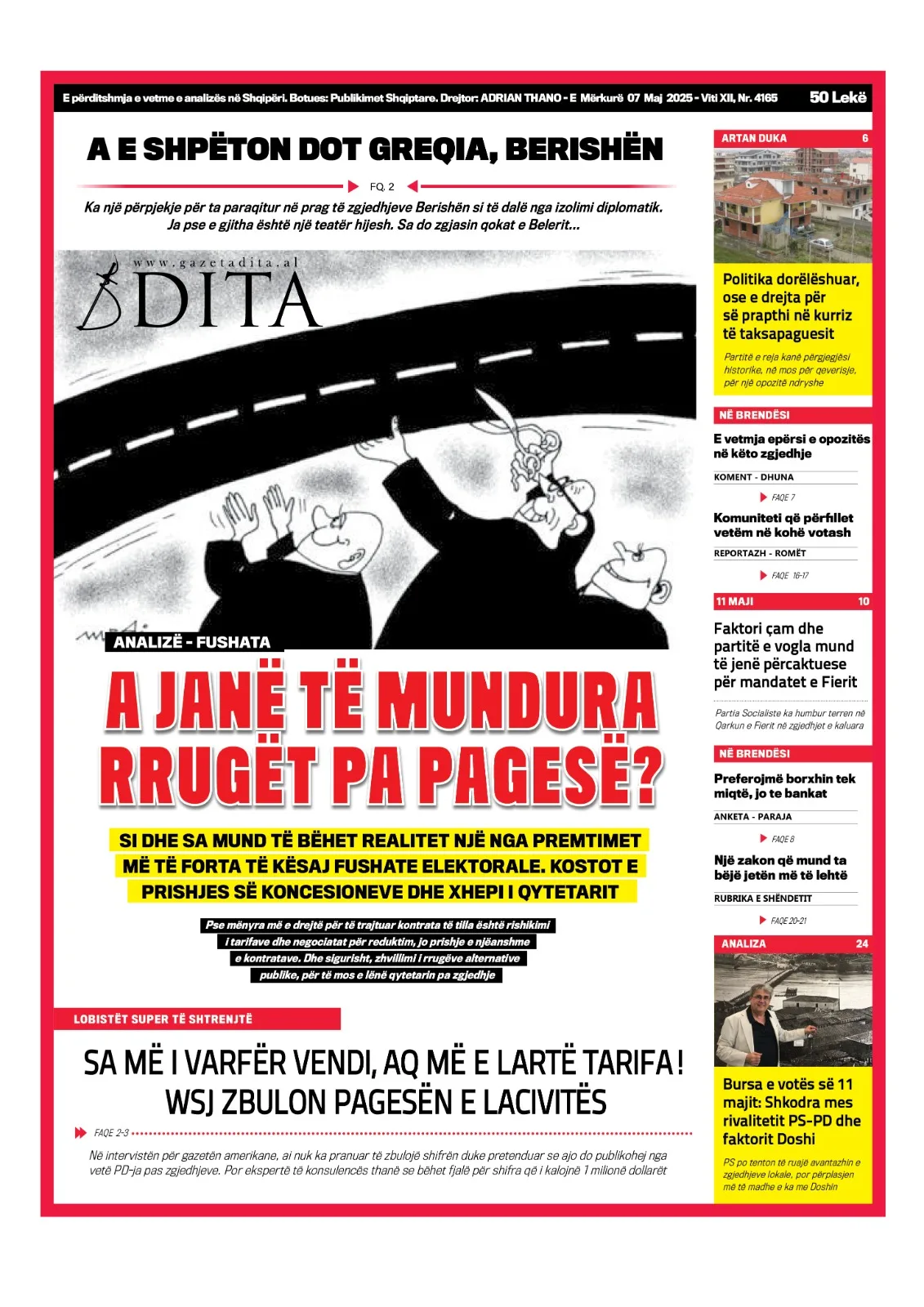 E përditshmja e vetme e analizës në Shqipëri. Botues: Publikimet Shqiptare. Drejtor: ADRIAN THANO - E Mërkurë 07 Maj 2025 - Viti XII, Nr. 4165 50 Lekë

A E SHPËTON DOT GREQIA, BERISHËN

FQ. 2

Ka një përpjekje për ta paraqitur në prag të zgjedhjeve Berishën si të dalë nga izolimi diplomatik. Ja pse e gjitha është një teatër hijesh. Sa do zgjasin qokat e Belerit...

www.gazetadita.al
DITA

ANALIZË - FUSHATA

A JANË TË MUNDURA RRUGËT PA PAGESË?

SI DHE SA MUND TË BËHET REALITET NJË NGA PREMTIMET MË TË FORTA TË KËSAJ FUSHATE ELEKTORALE. KOSTOT E PRISHJES SË KONCESIONEVE DHE XHEPI I QYTETARIT

Pse mënyra më e drejtë për të trajtuar kontrata të tilla është rishikimi i tarifave dhe negociatat për reduktim, jo prishje e njëanshme e kontratave. Dhe sigurisht, zhvillimi i rrugëve alternative publike, për të mos e lënë qytetarin pa zgjedhje

LOBISTËT SUPER TË SHTRENJTË

SA MË I VARFËR VENDI, AQ MË E LARTË TARIFA! WSJ ZBULON PAGESËN E LACIVITËS

FAQE 2-3

Në intervistën për gazetën amerikane, ai nuk ka pranuar të zbulojë shifrën duke pretenduar se ajo do publikohej nga vetë PD-ja pas zgjedhjeve. Por ekspertë të konsulencës thanë se bëhet fjalë për shifra që i kalojnë 1 milionë dollarët

ARTAN DUKA 6

Politika dorëlëshuar, ose e drejta për së prapthi në kurriz të taksapaguesit

Partitë e reja kanë përgjegjësi historike, në mos për qeverisje, për një opozitë ndryshe

NË BRENDËSI

E vetmja epërsi e opozitës në këto zgjedhje

KOMENT - DHUNA

FAQE 7

Komuniteti që përfillet vetëm në kohë votash

REPORTAZH - ROMËT

FAQE 16-17

11 MAJI 10

Faktori çam dhe partitë e vogla mund të jenë përcaktuese për mandatet e Fierit

Partia Socialiste ka humbur terren në Qarkun e Fierit në zgjedhjet e kaluara

NË BRENDËSI

Preferojmë borxhin tek miqtë, jo te bankat

ANKETA - PARAJA

FAQE 8

Një zakon që mund ta bëjë jetën më të lehtë

RUBRIKA E SHËNDETIT

FAQE 20-21

ANALIZA 24

Bursa e votës së 11 majit: Shkodra mes rivalitetit PS-PD dhe faktorit Doshi

PS po tenton të ruajë avantazhin e zgjedhjeve lokale, por përplasjen më të madhe e ka me Doshin